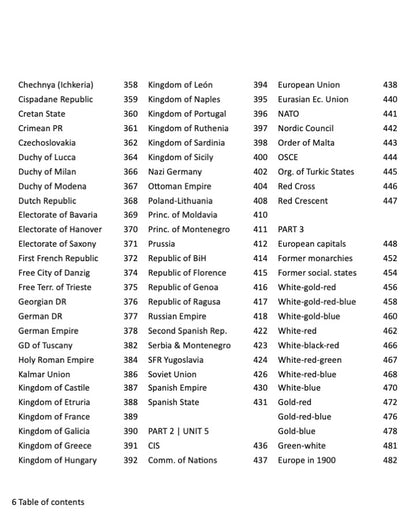 Chechnya (Ichkeria) 358
Cispadane Republic 359
Cretan State 360
Crimean PR 361
Czechoslovakia 362
Duchy of Lucca 364
Duchy of Milan 366
Duchy of Modena 367
Dutch Republic 368
Electorate of Bavaria 369
Electorate of Hanover 370
Electorate of Saxony 371
First French Republic 372
Free City of Danzig 374
Free Terr. of Trieste 375
Georgian DR 376
German DR 377
German Empire 378
GD of Tuscany 382
Holy Roman Empire 384
Kalmar Union 386
Kingdom of Castile 387
Kingdom of Etruria 388
Kingdom of France 389
Kingdom of Galicia 390
Kingdom of Greece 391
Kingdom of Hungary 392

Kingdom of León 394
Kingdom of Naples 395
Kingdom of Portugal 396
Kingdom of Ruthenia 397
Kingdom of Sardinia 398
Kingdom of Sicily 400
Nazi Germany 402
Ottoman Empire 404
Poland-Lithuania 408
Princ. of Moldavia 410
Princ. of Montenegro 411
Prussia 412
Republic of BiH 414
Republic of Florence 415
Republic of Genoa 416
Republic of Ragusa 417
Russian Empire 418
Second Spanish Rep. 422
Serbia & Montenegro 423
SFR Yugoslavia 424
Soviet Union 426
Spanish Empire 430
Spanish State 431

PART 2 | UNIT 5
CIS 436
Comm. of Nations 437

European Union 438
Eurasian Ec. Union 440
NATO 441
Nordic Council 442
Order of Malta 443
OSCE 444
Org. of Turkic States 445
Red Cross 446
Red Crescent 447

PART 3
European capitals 448
Former monarchies 452
Former social. states 454
White-gold-red 456
White-gold-red-blue 458
White-gold-blue 460
White-red 462
White-black-red 466
White-red-green 467
White-red-blue 468
White-blue 470
Gold-red 472
Gold-red-blue 476
Gold-blue 478
Green-white 481
Europe in 1900 482

6 Table of contents